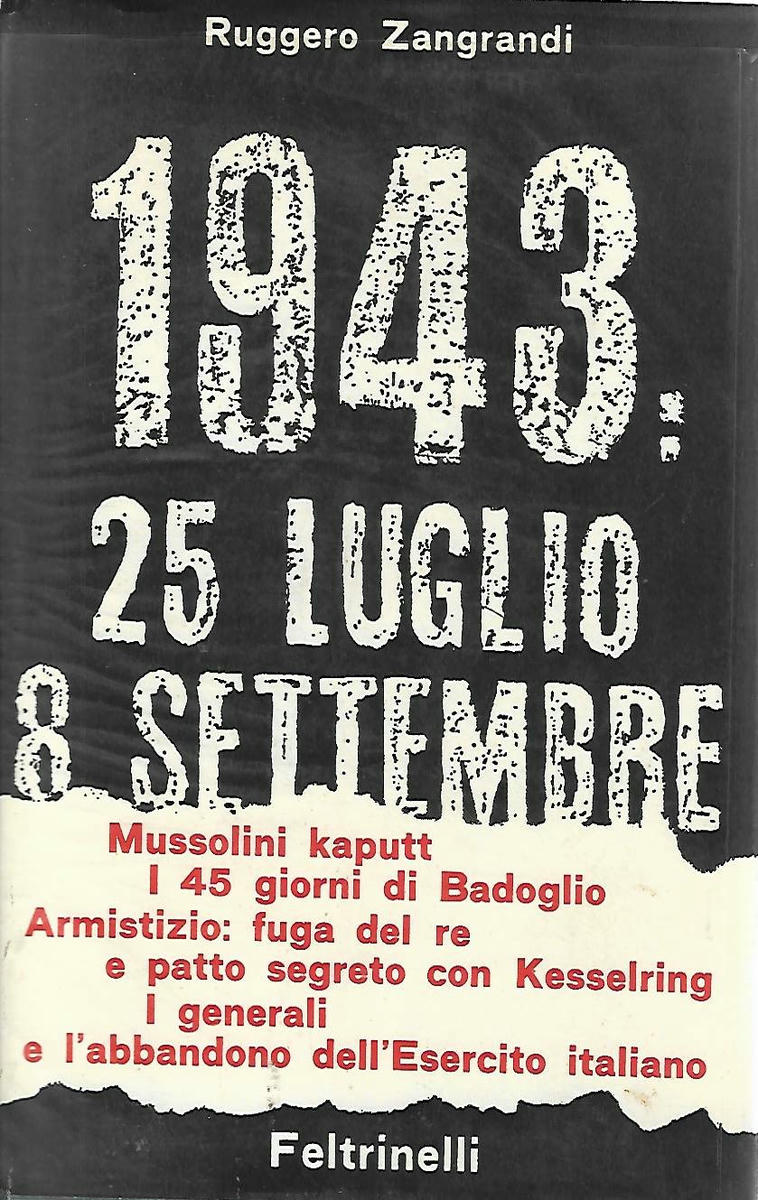 Ruggero Zangrandi

1943:
25 LUGLIO
8 SETTEMBRE

Mussolini kaputt
I 45 giorni di Badoglio
Armistizio: fuga del re
e patto segreto con Kesselring
I generali
e l'abbandono dell'Esercito italiano

Feltrinelli